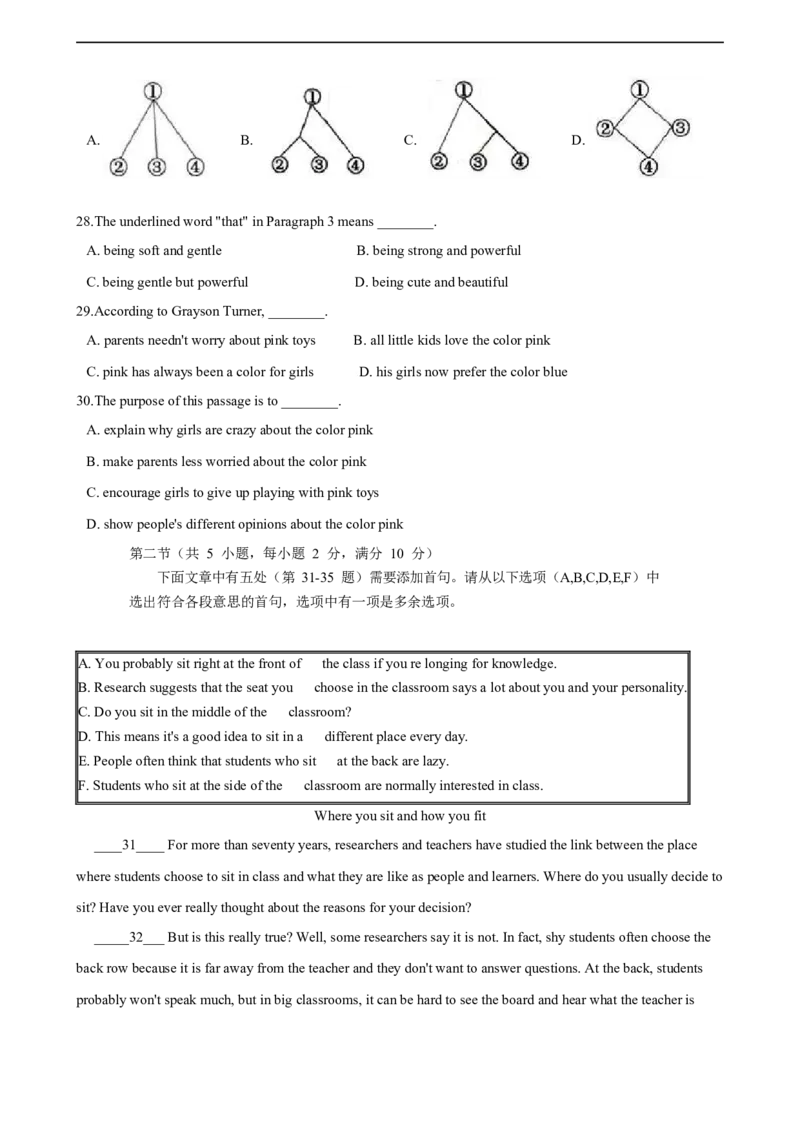 A. ① ② ③ ④ B. ① ② ③ ④ C. ① ② ③ ④ D. ① ② ③ ④

28.The underlined word "that" in Paragraph 3 means ________.

A. being soft and gentle B. being strong and powerful

C. being gentle but powerful D. being cute and beautiful

29.According to Grayson Turner, ________.

A. parents needn't worry about pink toys B. all little kids love the color pink

C. pink has always been a color for girls D. his girls now prefer the color blue

30.The purpose of this passage is to ________.

A. explain why girls are crazy about the color pink

B. make parents less worried about the color pink

C. encourage girls to give up playing with pink toys

D. show people's different opinions about the color pink

第二节（共 5 小题，每小题 2 分，满分 10 分）

下面文章中有五处（第 31-35 题）需要添加首句。请从以下选项（A,B,C,D,E,F）中选出符合各段意思的首句，选项中有一项是多余选项。

A. You probably sit right at the front of the class if you re longing for knowledge.
B. Research suggests that the seat you choose in the classroom says a lot about you and your personality.
C. Do you sit in the middle of the classroom?
D. This means it's a good idea to sit in a different place every day.
E. People often think that students who sit at the back are lazy.
F. Students who sit at the side of the classroom are normally interested in class.

Where you sit and how you fit

____31____ For more than seventy years, researchers and teachers have studied the link between the place where students choose to sit in class and what they are like as people and learners. Where do you usually decide to sit? Have you ever really thought about the reasons for your decision?

_____32___ But is this really true? Well, some researchers say it is not. In fact, shy students often choose the back row because it is far away from the teacher and they don't want to answer questions. At the back, students probably won't speak much, but in big classrooms, it can be hard to see the board and hear what the teacher is